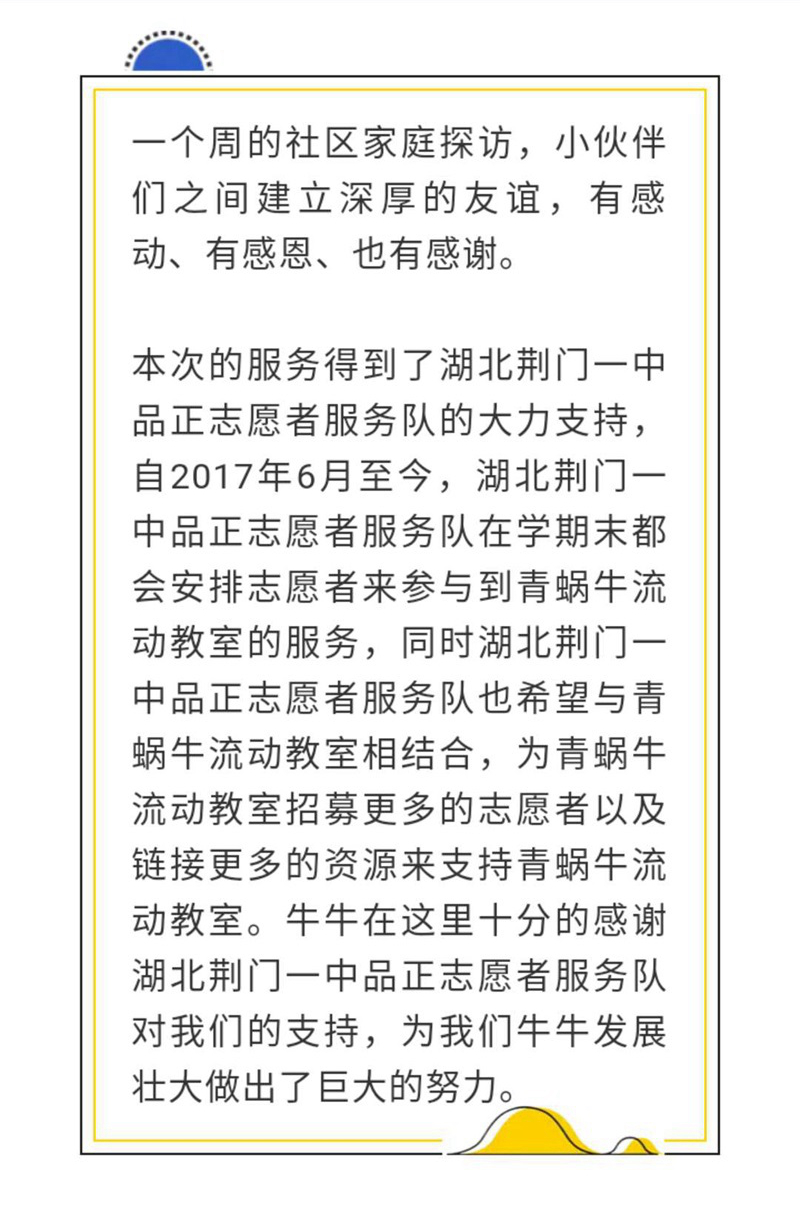 一个周的社区家庭探访，小伙伴们之间建立深厚的友谊，有感动、有感恩、也有感谢。

本次的服务得到了湖北荆门一中品正志愿者服务队的大力支持，自2017年6月至今，湖北荆门一中品正志愿者服务队在学期末都会安排志愿者来参与到青蜗牛流动教室的服务，同时湖北荆门一中品正志愿者服务队也希望与青蜗牛流动教室相结合，为青蜗牛流动教室招募更多的志愿者以及链接更多的资源来支持青蜗牛流动教室。牛牛在这里十分的感谢湖北荆门一中品正志愿者服务队对我们的支持，为我们牛牛发展壮大做出了巨大的努力。